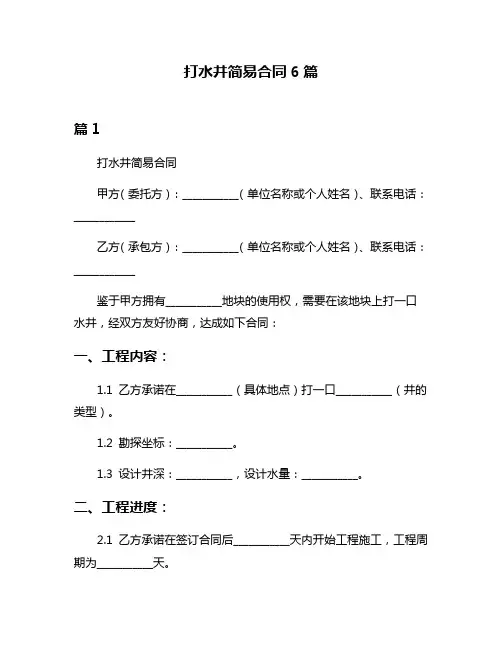 打水井简易合同 6 篇

篇 1

打水井简易合同

甲方（委托方）：__________（单位名称或个人姓名）、联系电话：__________

乙方（承包方）：__________（单位名称或个人姓名）、联系电话：__________

鉴于甲方拥有__________地块的使用权，需要在该地块上打一口水井，经双方友好协商，达成如下合同：

一、工程内容：

1.1 乙方承诺在__________（具体地点）打一口__________（井的类型）。

1.2 勘探坐标：__________。

1.3 设计井深：__________，设计水量：__________。

二、工程进度：

2.1 乙方承诺在签订合同后__________天内开始工程施工，工程周期为__________天。